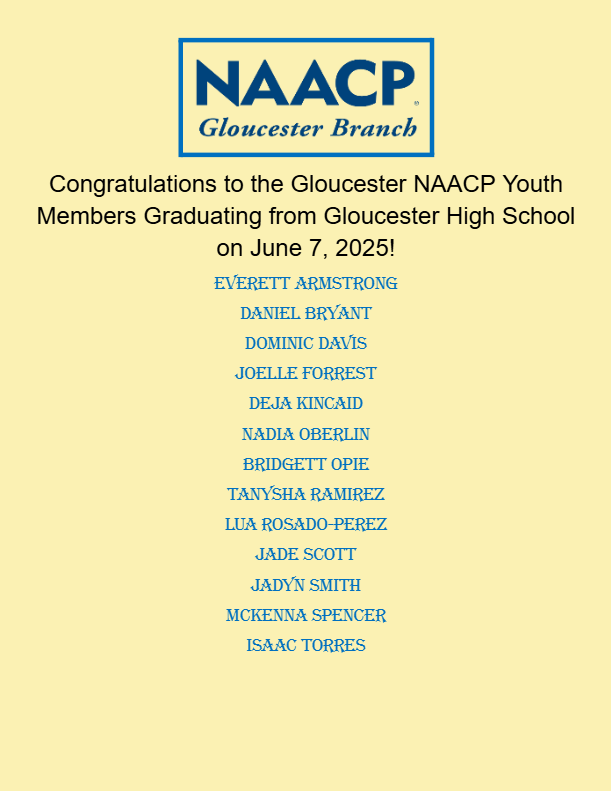 NAACP®
Gloucester Branch

Congratulations to the Gloucester NAACP Youth Members Graduating from Gloucester High School on June 7, 2025!

EVERETT ARMSTRONG
DANIEL BRYANT
DOMINIC DAVIS
JOELLE FORREST
DEJA KINCAID
NADIA OBERLIN
BRIDGETT OPIE
TANYSHA RAMIREZ
LUA ROSADO-PEREZ
JADE SCOTT
JADYN SMITH
MCKENNA SPENCER
ISAAC TORRES